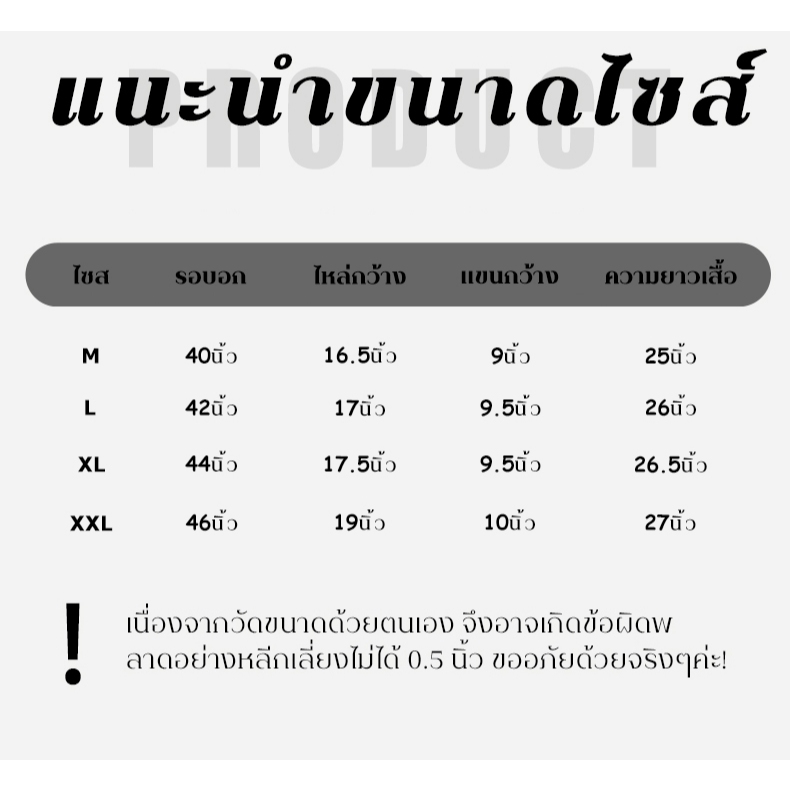 แนะนำขนาดไซส์

| ไซส | รอบอก | ไหล่กว้าง | แขนกว้าง | ความยาวเสื้อ |
|---|---|---|---|---|
| M | 40นิ้ว | 16.5นิ้ว | 9นิ้ว | 25นิ้ว |
| L | 42นิ้ว | 17นิ้ว | 9.5นิ้ว | 26นิ้ว |
| XL | 44นิ้ว | 17.5นิ้ว | 9.5นิ้ว | 26.5นิ้ว |
| XXL | 46นิ้ว | 19นิ้ว | 10นิ้ว | 27นิ้ว |

!

เนื่องจากวัดขนาดด้วยตนเอง จึงอาจเกิดข้อผิดพลาดอย่างหลีกเลี่ยงไม่ได้ 0.5 นิ้ว ขออภัยด้วยจริงๆค่ะ!

PRODUCT